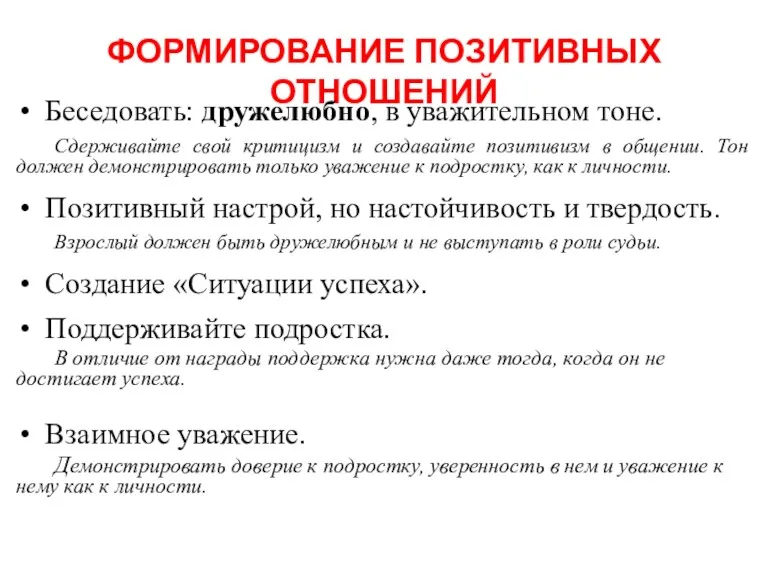 ФОРМИРОВАНИЕ ПОЗИТИВНЫХ ОТНОШЕНИЙ

• Беседовать: дружелюбно, в уважительном тоне.

Сдерживайте свой критицизм и создавайте позитивизм в общении. Тон должен демонстрировать только уважение к подростку, как к личности.

• Позитивный настрой, но настойчивость и твердость.

Взрослый должен быть дружелюбным и не выступать в роли судьи.

• Создание «Ситуации успеха».

• Поддерживайте подростка.

В отличие от награды поддержка нужна даже тогда, когда он не достигает успеха.

• Взаимное уважение.

Демонстрировать доверие к подростку, уверенность в нем и уважение к нему как к личности.